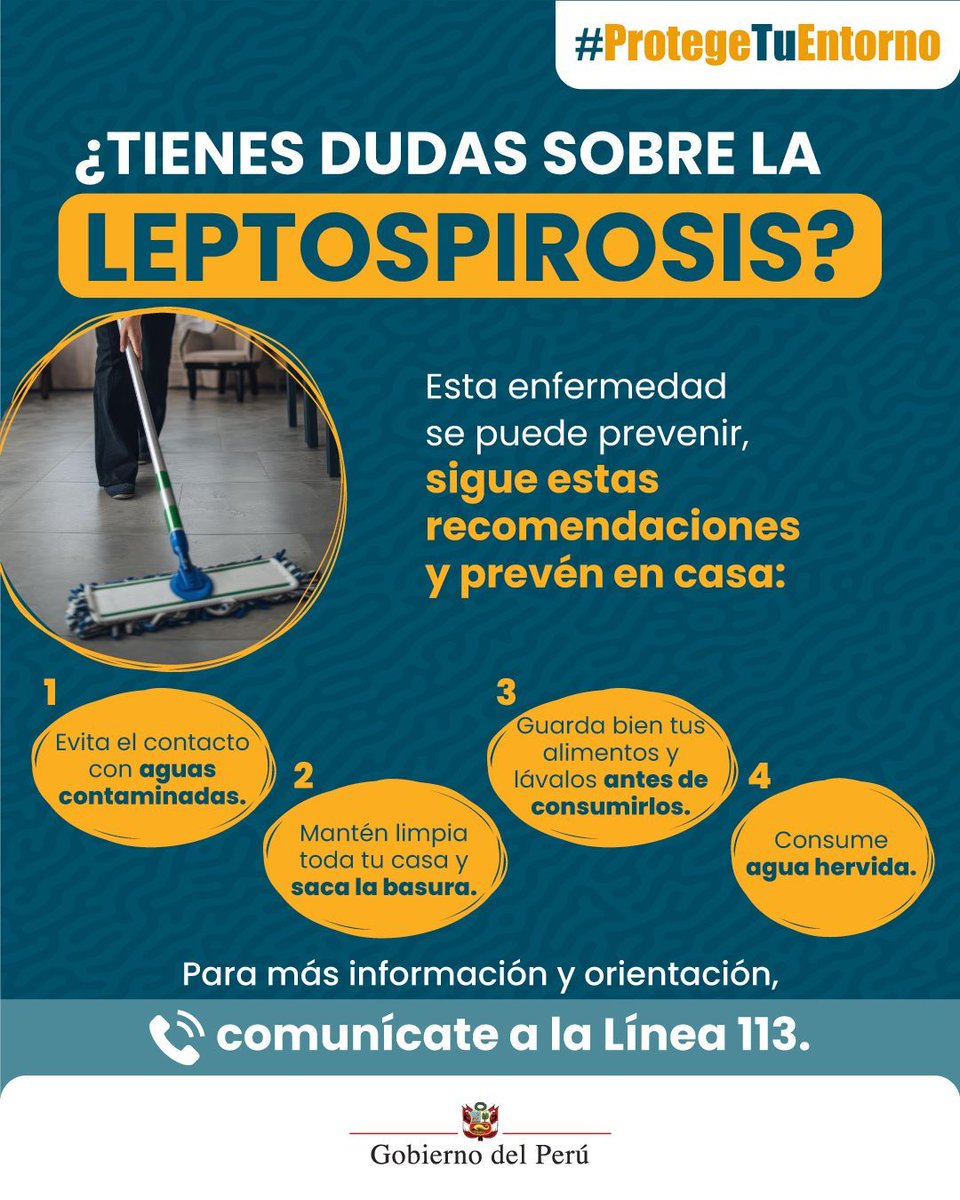 #ProtegeTuEntorno

¿TIENES DUDAS SOBRE LA LEPTOSPIROSIS?

Esta enfermedad se puede prevenir, sigue estas recomendaciones y prevén en casa:

1
Evita el contacto con aguas contaminadas.

2
Mantén limpia toda tu casa y saca la basura.

3
Guarda bien tus alimentos y lávalos antes de consumirlos.

4
Consume agua hervida.

Para más información y orientación,

comunícate a la Línea 113.

Gobierno del Perú